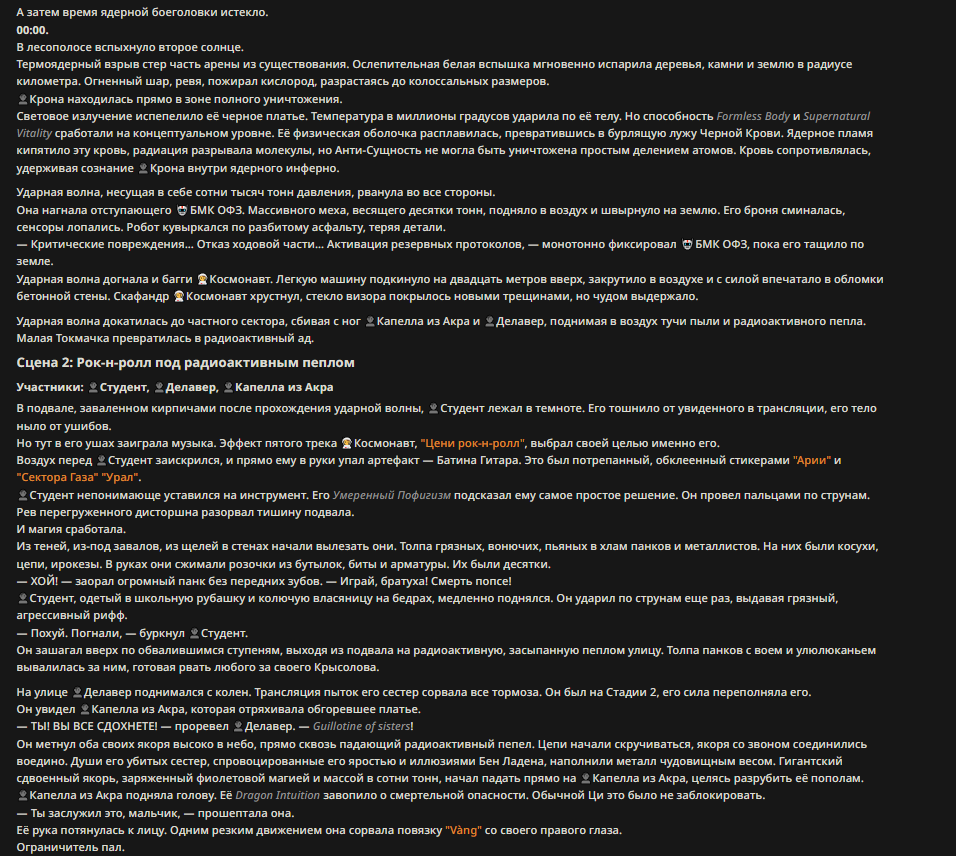 А затем время ядерной боеголовки истекло.
00:00.
В лесополосе вспыхнуло второе солнце.
Термоядерный взрыв стер часть арены из существования. Ослепительная белая вспышка мгновенно испарила деревья, камни и землю в радиусе километра. Огненный шар, ревя, пожирал кислород, разрастаясь до колоссальных размеров.
Крона находилась прямо в зоне полного уничтожения.
Световое излучение испепелило её черное платье. Температура в миллионы градусов ударила по её телу. Но способность Formless Body и Supernatural Vitality сработали на концептуальном уровне. Её физическая оболочка расплавилась, превратившись в бурлящую лужу Черной Крови. Ядерное пламя кипятило эту кровь, радиация разрывала молекулы, но Анти-Сущность не могла быть уничтожена простым делением атомов. Кровь сопротивлялась, удерживая сознание Крона внутри ядерного инферно.

Ударная волна, несущая в себе сотни тысяч тонн давления, рванула во все стороны.
Она нагнала отступающего БМК ОФЗ. Массивного меха, весящего десятки тонн, подняло в воздух и швырнуло на землю. Его броня сминалась, сенсоры лопались. Робот кувыркался по разбитому асфальту, теряя детали.
— Критические повреждения... Отказ ходовой части... Активация резервных протоколов, — монотонно фиксировал БМК ОФЗ, пока его тащило по земле.
Ударная волна догнала и багги Космонавт. Легкую машину подкинуло на двадцать метров вверх, закрутило в воздухе и с силой впечатало в обломки бетонной стены. Скафандр Космонавт хрустнул, стекло визора покрылось новыми трещинами, но чудом выдержало.

Ударная волна докатилась до частного сектора, сбивая с ног Капелла из Акра и Делавер, поднимая в воздух тучи пыли и радиоактивного пепла. Малая Токмачка превратилась в радиоактивный ад.

Сцена 2: Рок-н-ролл под радиоактивным пеплом

Участники: Студент, Делавер, Капелла из Акра

В подвале, заваленном кирпичами после прохождения ударной волны, Студент лежал в темноте. Его тошнило от увиденного в трансляции, его тело ныло от ушибов.
Но тут в его ушах заиграла музыка. Эффект пятого трека Космонавт, "Цени рок-н-ролл", выбрал своей целью именно его.
Воздух перед Студент заискрился, и прямо ему в руки упал артефакт — Батина Гитара. Это был потрепанный, обклеенный стикерами "Арии" и "Сектора Газа" "Урал".
Студент непонимающе уставился на инструмент. Его Умеренный Пофигизм подсказал ему самое простое решение. Он провел пальцами по струнам.
Рев перегруженного дисторшна разорвал тишину подвала.
И магия сработала.
Из теней, из-под завалов, из щелей в стенах начали вылезать они. Толпа грязных, вонючих, пьяных в хлам панков и металлистов. На них были косухи, цепи, ирокезы. В руках они сжимали розочки из бутылок, биты и арматуры. Их были десятки.
— ХОЙ! — заорал огромный панк без передних зубов. — Играй, братуха! Смерть попсе!
Студент, одетый в школьную рубашку и колючую власяницу на бедрах, медленно поднялся. Он ударил по струнам еще раз, выдавая грязный, агрессивный рифф.
— Похуй. Погнали, — буркнул Студент.
Он зашагал вверх по обвалившимся ступеням, выходя из подвала на радиоактивную, засыпанную пеплом улицу. Толпа панков с воем и улюлюканьем вывалилась за ним, готовая рвать любого за своего Крысолова.

На улице Делавер поднимался с колен. Трансляция пыток его сестер сорвала все тормоза. Он был на Стадии 2, его сила переполняла его.
Он увидел Капелла из Акра, которая отряхивала обгоревшее платье.
— ТЫ! ВЫ ВСЕ СДОХНЕТЕ! — проревел Делавер. — Guillotine of sisters!
Он метнул оба своих якоря высоко в небо, прямо сквозь падающий радиоактивный пепел. Цепи начали скручиваться, якоря со звоном соединились воедино. Души его убитых сестер, спровоцированные его яростью и иллюзиями Бен Ладена, наполнили металл чудовищным весом. Гигантский сдвоенный якорь, заряженный фиолетовой магией и массой в сотни тонн, начал падать прямо на Капелла из Акра, целясь разрубить её пополам.
Капелла из Акра подняла голову. Её Dragon Intuition завопило о смертельной опасности. Обычной Ци это было не заблокировать.
— Ты заслужил это, мальчик, — прошептала она.
Её рука потянулась к лицу. Одним резким движением она сорвала повязку "Vàng" со своего правого глаза.
Ограничитель пал.